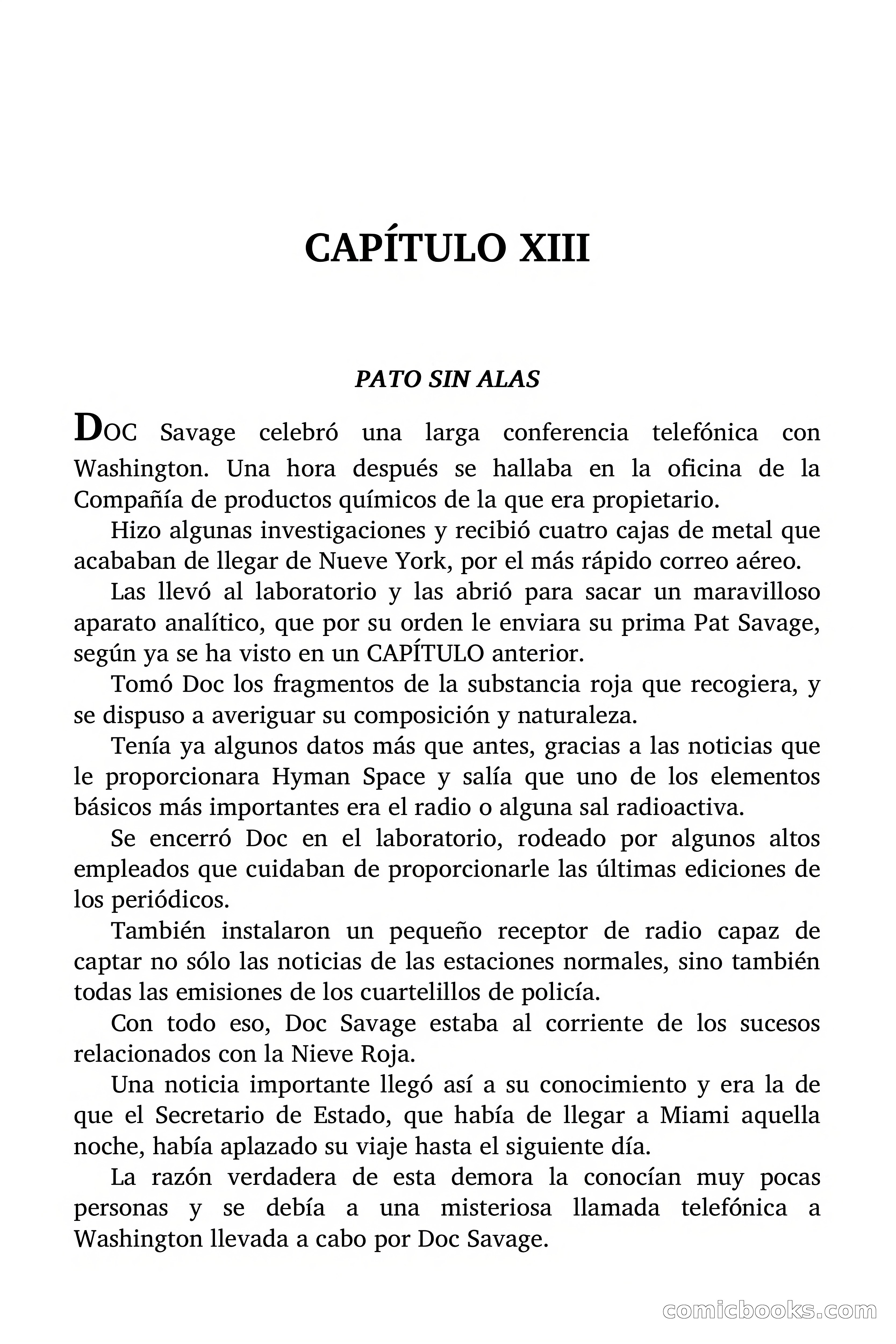 CAPÍTULO XIII

PATO SIN ALAS

DOC Savage celebró una larga conferencia telefónica con Washington. Una hora después se hallaba en la oficina de la Compañía de productos químicos de la que era propietario.

Hizo algunas investigaciones y recibió cuatro cajas de metal que acababan de llegar de Nueve York, por el más rápido correo aéreo.

Las llevó al laboratorio y las abrió para sacar un maravilloso aparato analítico, que por su orden le enviara su prima Pat Savage, según ya se ha visto en un CAPÍTULO anterior.

Tomó Doc los fragmentos de la substancia roja que recogiera, y se dispuso a averiguar su composición y naturaleza.

Tenía ya algunos datos más que antes, gracias a las noticias que le proporcionara Hyman Space y salía que uno de los elementos básicos más importantes era el radio o alguna sal radioactiva.

Se encerró Doc en el laboratorio, rodeado por algunos altos empleados que cuidaban de proporcionarle las últimas ediciones de los periódicos.

También instalaron un pequeño receptor de radio capaz de captar no sólo las noticias de las estaciones normales, sino también todas las emisiones de los cuartelillos de policía.

Con todo eso, Doc Savage estaba al corriente de los sucesos relacionados con la Nieve Roja.

Una noticia importante llegó así a su conocimiento y era la de que el Secretario de Estado, que había de llegar a Miami aquella noche, había aplazado su viaje hasta el siguiente día.

La razón verdadera de esta demora la conocían muy pocas personas y se debía a una misteriosa llamada telefónica a Washington llevada a cabo por Doc Savage.

comicbooks.com